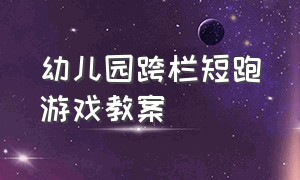 幼儿园跨栏短跑游戏教案